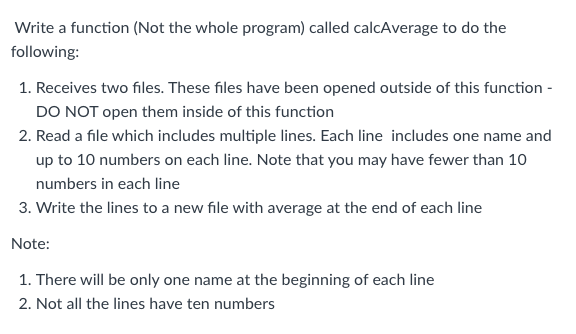 Write a function (Not the whole program) called calcAverage to do the following:

1. Receives two files. These files have been opened outside of this function - DO NOT open them inside of this function
2. Read a file which includes multiple lines. Each line includes one name and up to 10 numbers on each line. Note that you may have fewer than 10 numbers in each line
3. Write the lines to a new file with average at the end of each line

Note:

1. There will be only one name at the beginning of each line
2. Not all the lines have ten numbers